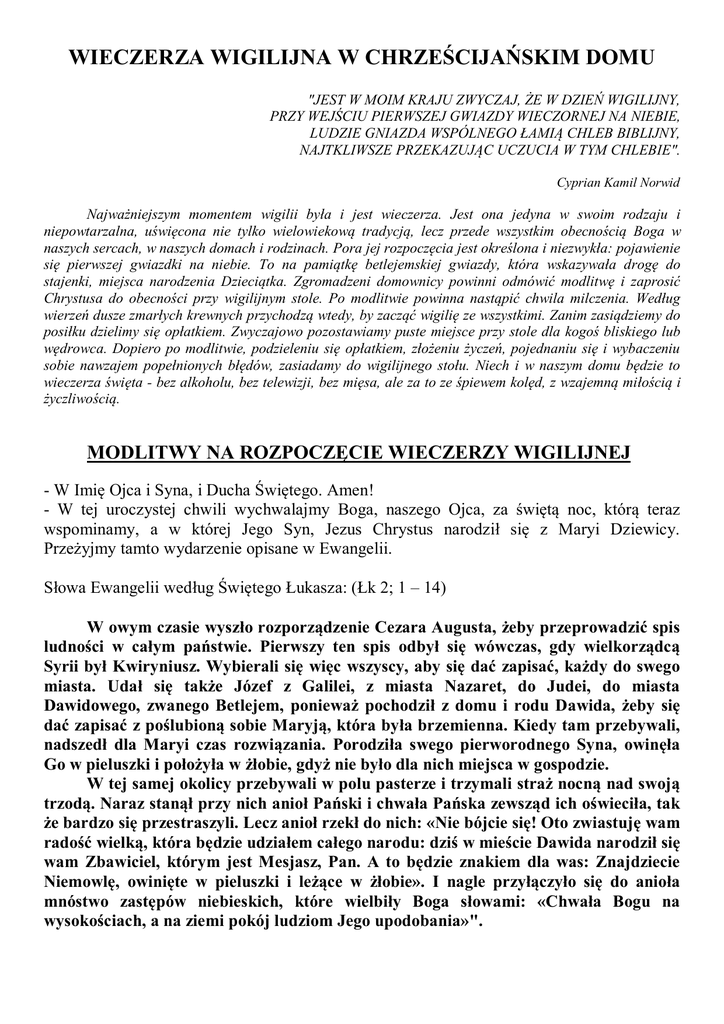 WIECZERZA WIGILIJNA W CHRZEŚCIJAŃSKIM DOMU

"JEST W MOIM KRAJU ZWYCZAJ, ŻE W DZIEŃ WIGILIJNY, PRZY WEJŚCIU PIERWSZEJ GWIAZDY WIECZORNEJ NA NIEBIE, LUDZIE GNIAZDA WSPÓLNEGO ŁAMIĄ CHLEB BIBLIJNY, NAJTKLIWSZE PRZEKAZUJĄC UCZUCIA W TYM CHLEBIE".

Cyprian Kamil Norwid

Najważniejszym momentem wigilii była i jest wieczerza. Jest ona jedyna w swoim rodzaju i niepowtarzalna, uświęcona nie tylko wielowiekową tradycją, lecz przede wszystkim obecnością Boga w naszych sercach, w naszych domach i rodzinach. Pora jej rozpoczęcia jest określona i niezwykła: pojawienie się pierwszej gwiazdki na niebie. To na pamiątkę betlejemskiej gwiazdy, która wskazywała drogę do stajenki, miejsca narodzenia Dzieciątka. Zgromadzeni domownicy powinni odmówić modlitwę i zaprosić Chrystusa do obecności przy wigilijnym stole. Po modlitwie powinna nastąpić chwila milczenia. Według wierzeń dusze zmarłych krewnych przychodzą wtedy, by zacząć wigilię ze wszystkimi. Zanim zasiądziemy do posiłku dzielimy się opłatkiem. Zwyczajowo pozostawiamy puste miejsce przy stole dla kogoś bliskiego lub wędrowca. Dopiero po modlitwie, podzieleniu się opłatkiem, złożeniu życzeń, pojednaniu się i wybaczeniu sobie nawzajem popełnionych błędów, zasiadamy do wigilijnego stołu. Niech i w naszym domu będzie to wieczerza święta - bez alkoholu, bez telewizji, bez mięsa, ale za to ze śpiewem kolęd, z wzajemną miłością i życzliwością.

MODLITWY NA ROZPOCZĘCIE WIECZERZY WIGILIJNEJ

- W Imię Ojca i Syna, i Ducha Świętego. Amen!
- W tej uroczystej chwili wychwalajmy Boga, naszego Ojca, za świętą noc, którą teraz wspominamy, a w której Jego Syn, Jezus Chrystus narodził się z Maryi Dziewicy. Przeżyjmy tamto wydarzenie opisane w Ewangelii.

Słowa Ewangelii według Świętego Łukasza: (Łk 2; 1 – 14)

W owym czasie wyszło rozporządzenie Cezara Augusta, żeby przeprowadzić spis ludności w całym państwie. Pierwszy ten spis odbył się wówczas, gdy wielkorządcą Syrii był Kwiryniusz. Wybierali się więc wszyscy, aby się dać zapisać, każdy do swego miasta. Udał się także Józef z Galilei, z miasta Nazaret, do Judei, do miasta Dawidowego, zwanego Betlejem, ponieważ pochodził z domu i rodu Dawida, żeby się dać zapisać z poślubioną sobie Maryją, która była brzemienna. Kiedy tam przebywali, nadszedł dla Maryi czas rozwiązania. Porodziła swego pierworodnego Syna, owinęła Go w pieluszki i położyła w żłobie, gdyż nie było dla nich miejsca w gospodzie.

W tej samej okolicy przebywali w polu pasterze i trzymali straż nocną nad swoją trzodą. Naraz stanął przy nich anioł Pański i chwała Pańska zewsząd ich oświeciła, tak że bardzo się przestraszyli. Lecz anioł rzekł do nich: «Nie bójcie się! Oto zwiastuję wam radość wielką, która będzie udziałem całego narodu: dziś w mieście Dawida narodził się wam Zbawiciel, którym jest Mesjasz, Pan. A to będzie znakiem dla was: Znajdziecie Niemowlę, owinięte w pieluszki i leżące w żłobie». I nagle przyłączyło się do anioła mnóstwo zastępów niebieskich, które wielbiły Boga słowami: «Chwała Bogu na wysokościach, a na ziemi pokój ludziom Jego upodobania»".